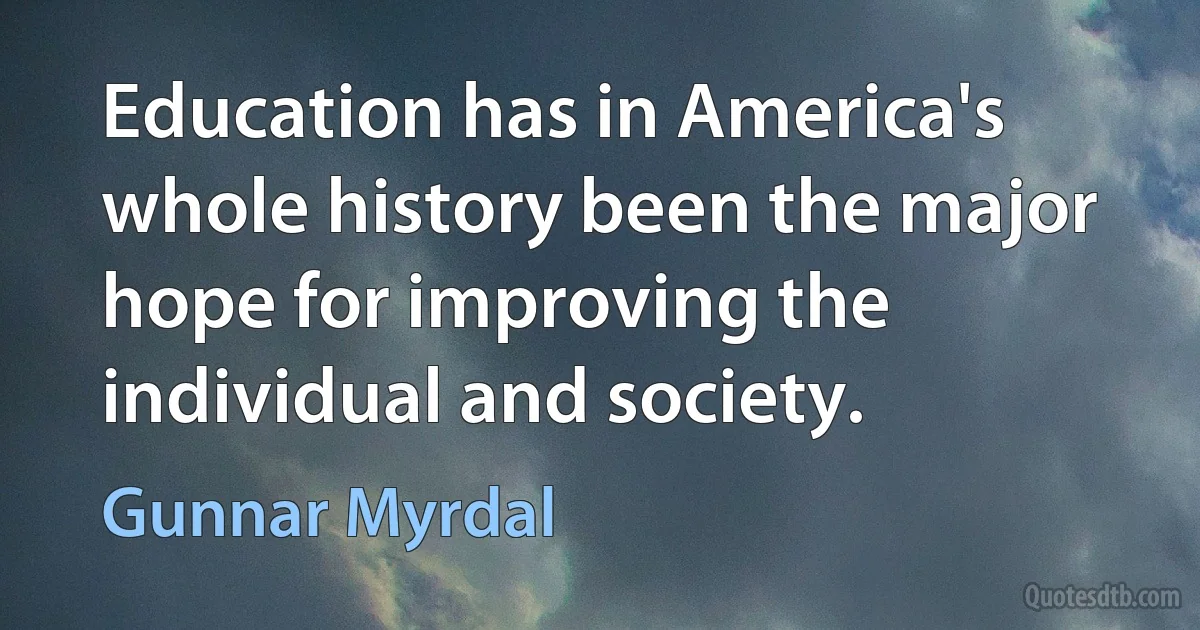 Education has in America's whole history been the major hope for improving the individual and society.

Gunnar Myrdal

Quotesdtb.com